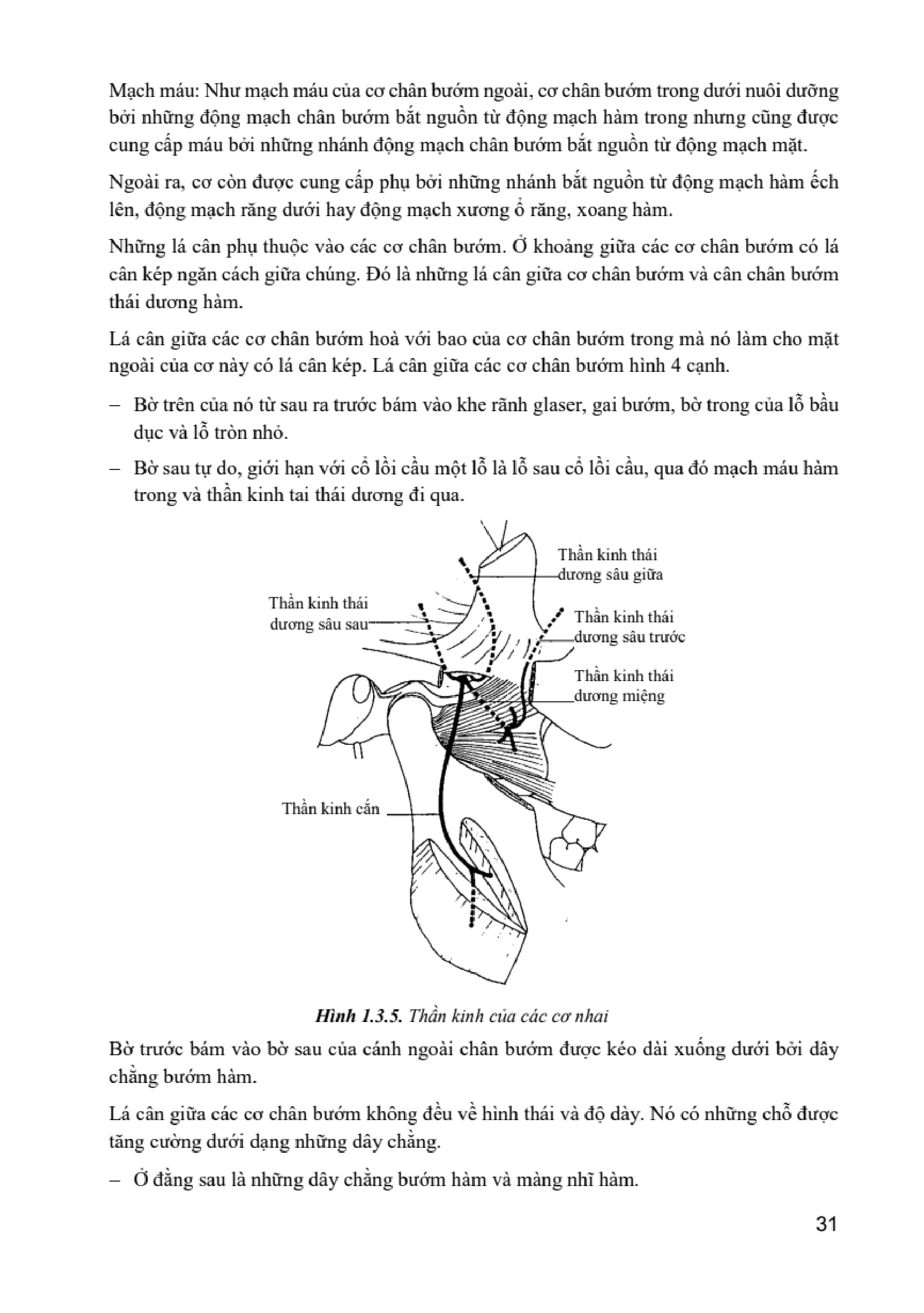 Mạch máu: Như mạch máu của cơ chân bướm ngoài, cơ chân bướm trong dưới nuôi dưỡng bởi những động mạch chân bướm bắt nguồn từ động mạch hàm trong nhưng cũng được cung cấp máu bởi những nhánh động mạch chân bướm bắt nguồn từ động mạch mặt.

Ngoài ra, cơ còn được cung cấp phụ bởi những nhánh bắt nguồn từ động mạch hàm ếch lên, động mạch răng dưới hay động mạch xương ổ răng, xoang hàm.

Những lá cân phụ thuộc vào các cơ chân bướm. Ở khoảng giữa các cơ chân bướm có lá cân kép ngăn cách giữa chúng. Đó là những lá cân giữa cơ chân bướm và cân chân bướm thái dương hàm.

Lá cân giữa các cơ chân bướm hoà với bao của cơ chân bướm trong mà nó làm cho mặt ngoài của cơ này có lá cân kép. Lá cân giữa các cơ chân bướm hình 4 cạnh.

– Bờ trên của nó từ sau ra trước bám vào khe rãnh glaser, gai bướm, bờ trong của lỗ bầu dục và lỗ tròn nhỏ.

– Bờ sau tự do, giới hạn với cổ lồi cầu một lỗ là lỗ sau cổ lồi cầu, qua đó mạch máu hàm trong và thần kinh tai thái dương đi qua.

Thần kinh thái dương sâu giữa

Thần kinh thái dương sâu sau

Thần kinh thái dương sâu trước

Thần kinh thái dương miệng

Thần kinh cắn

Hình 1.3.5. Thần kinh của các cơ nhai

Bờ trước bám vào bờ sau của cánh ngoài chân bướm được kéo dài xuống dưới bởi dây chằng bướm hàm.

Lá cân giữa các cơ chân bướm không đều về hình thái và độ dày. Nó có những chỗ được tăng cường dưới dạng những dây chằng.

– Ở đằng sau là những dây chằng bướm hàm và màng nhĩ hàm.

31